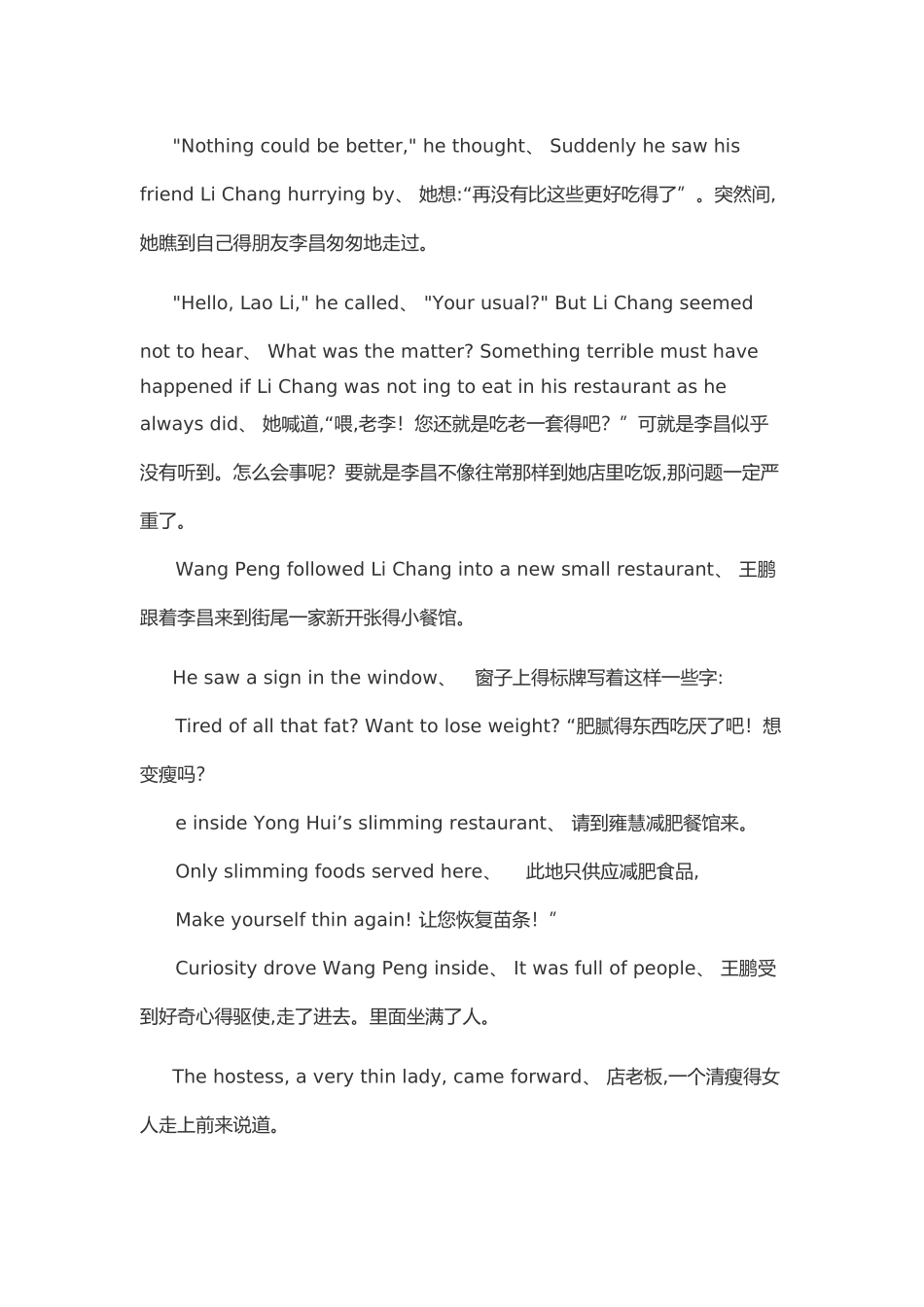 "Nothing could be better," he thought、 Suddenly he saw his friend Li Chang hurrying by、 她想:“再没有比这些更好吃得了”。突然间,她瞧到自己得朋友李昌匆匆地走过。

"Hello, Lao Li," he called、 "Your usual?" But Li Chang seemed not to hear、 What was the matter? Something terrible must have happened if Li Chang was not ing to eat in his restaurant as he always did、 她喊道,“喂,老李！您还就是吃老一套得吧？”可就是李昌似乎没有听到。怎么会事呢？要就是李昌不像往常那样到她店里吃饭,那问题一定严重了。

Wang Peng followed Li Chang into a new small restaurant、 王鹏跟着李昌来到街尾一家新开张得小餐馆。

He saw a sign in the window、 窗子上得标牌写着这样一些字:

Tired of all that fat? Want to lose weight? “肥腻得东西吃厌了吧！想变瘦吗?

e inside Yong Hui’s slimming restaurant、 请到雍慧减肥餐馆来。

Only slimming foods served here、 此地只供应减肥食品,

Make yourself thin again! 让您恢复苗条！”

Curiosity drove Wang Peng inside、 It was full of people、 王鹏受到好奇心得驱使,走了进去。里面坐满了人。

The hostess, a very thin lady, came forward、 店老板,一个清瘦得女人走上前来说道。